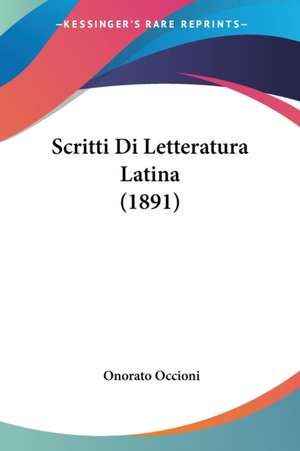 —KESSINGER'S RARE REPRINTS—

Scritti Di Letteratura Latina (1891)

Onorato Occioni